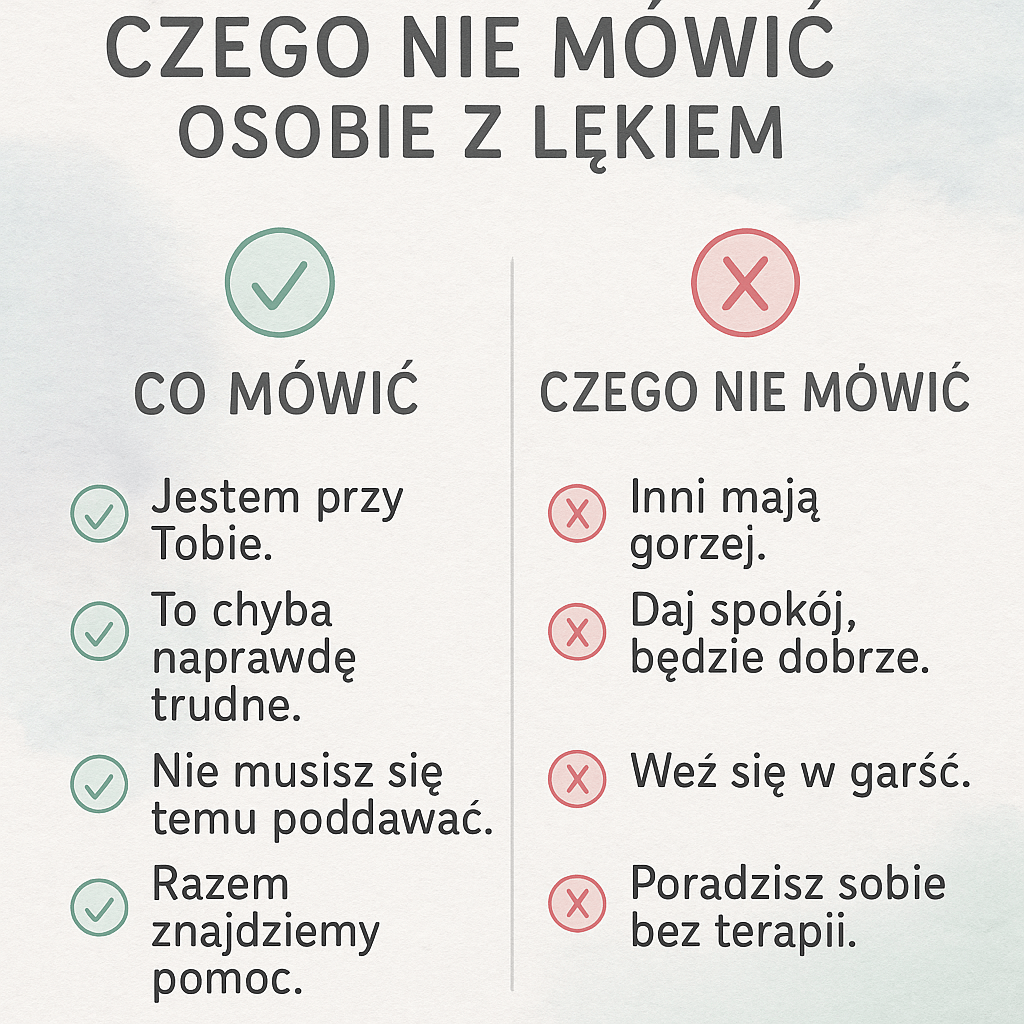 CZEGO NIE MÓWIĆ OSOBIE Z LĘKIEM

CO MÓWIĆ

Jestem przy Tobie.

To chyba naprawdę trudne.

Nie musisz się temu poddawać.

Razem znajdziemy pomoc.

CZEGO NIE MÓWIĆ

Inni mają gorzej.

Daj spokój, będzie dobrze.

Weź się w garść.

Poradzisz sobie bez terapii.